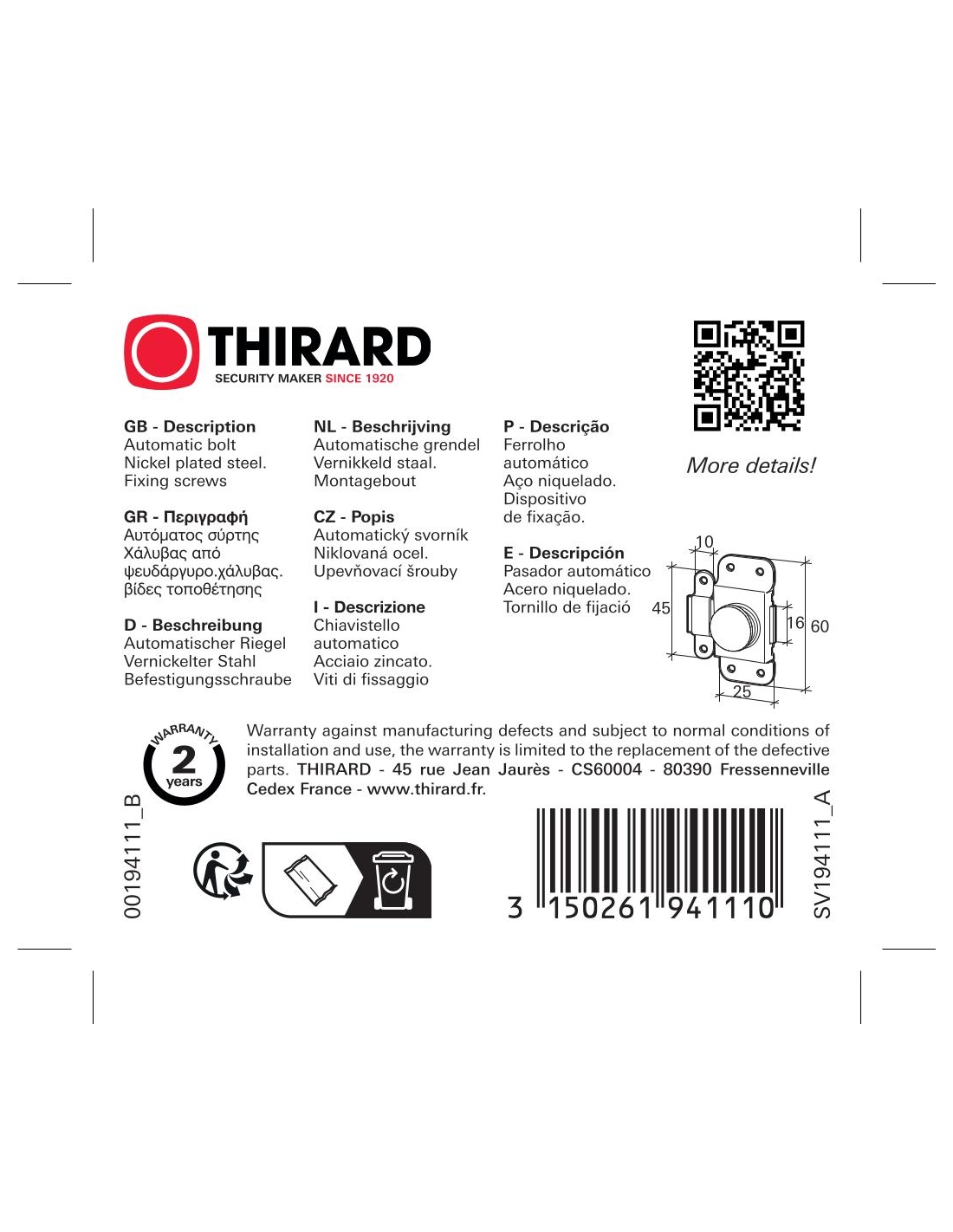 THIRARD
SECURITY MAKER SINCE 1920

GB - Description
Automatic bolt
Nickel plated steel.
Fixing screws

GR - Περιγραφή
Αυτόματος σύρτης
Χάλυβας από
ψευδάργυρο.χάλυβας.
βίδες τοποθέτησης

D - Beschreibung
Automatischer Riegel
Vernickelter Stahl
Befestigungsschraube

NL - Beschrijving
Automatische grendel
Vernikkeld staal.
Montagebout

CZ - Popis
Automatický svorník
Niklovaná ocel.
Upevňovací šrouby

I - Descrizione
Chiavistello
automatico
Acciaio zincato.
Viti di fissaggio

P - Descrição
Ferrolho
automático
Aço niquelado.
Dispositivo
de fixação.

E - Descripción
Pasador automático
Acero niquelado.
Tornillo de fijació

More details!

10
45
16
60
25

WARRANTY
2
years

Warranty against manufacturing defects and subject to normal conditions of installation and use, the warranty is limited to the replacement of the defective parts. THIRARD - 45 rue Jean Jaurès - CS60004 - 80390 Fressenneville Cedex France - www.thirard.fr.

00194111_B

3 150261 941110

SV194111_A